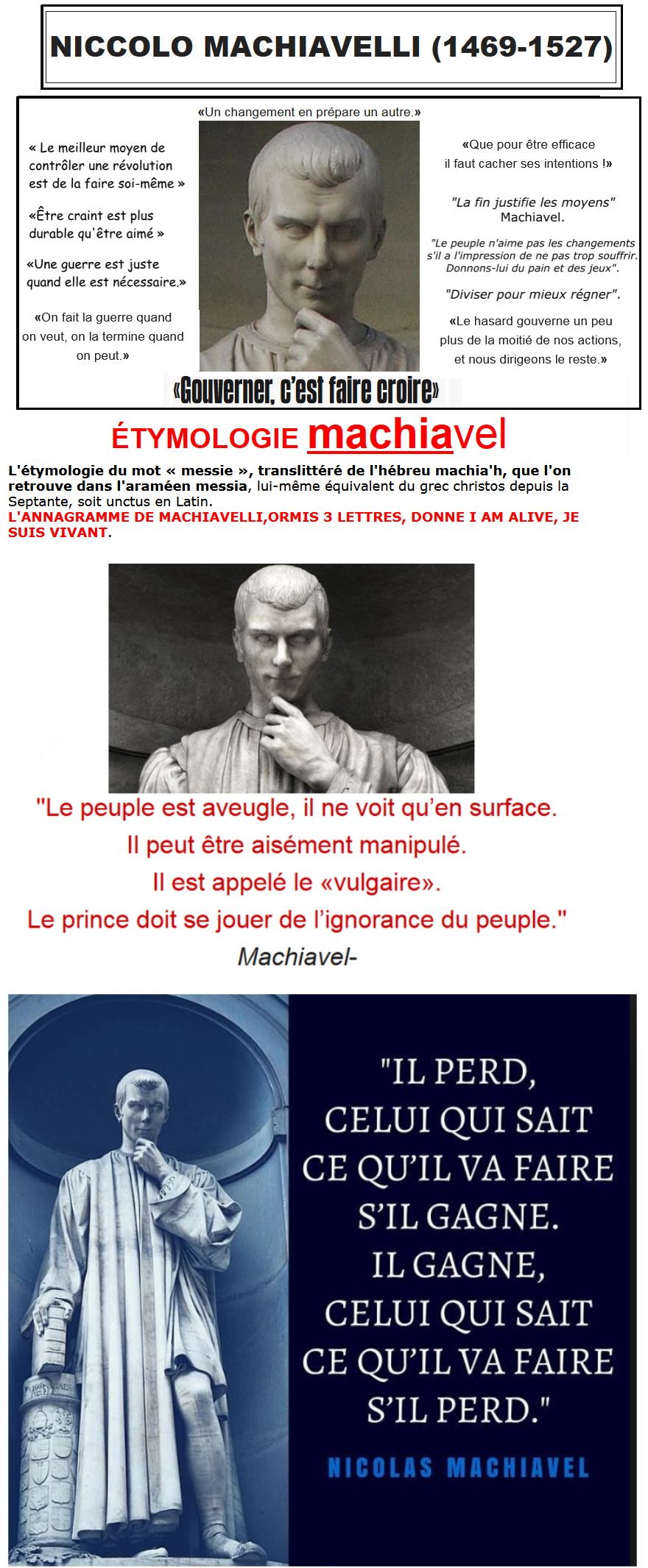 NICCOLO MACHIAVELLI (1469-1527)

«Un changement en prépare un autre.»

« Le meilleur moyen de contrôler une révolution est de la faire soi-même »

«Être craint est plus durable qu'être aimé »

«Une guerre est juste quand elle est nécessaire.»

«On fait la guerre quand on veut, on la termine quand on peut.»

«Que pour être efficace il faut cacher ses intentions !»

"La fin justifie les moyens" Machiavel.

"Le peuple n'aime pas les changements s'il a l'impression de ne pas trop souffrir. Donnons-lui du pain et des jeux".

"Diviser pour mieux régner".

«Le hasard gouverne un peu plus de la moitié de nos actions, et nous dirigeons le reste.»

«Gouverner, c'est faire croire»

ÉTYMOLOGIE machiavel

L'étymologie du mot « messie », translittéré de l'hébreu machia'h, que l'on retrouve dans l'araméen messia, lui-même équivalent du grec christos depuis la Septante, soit unctus en Latin.
L'ANNAGRAMME DE MACHIAVELLI,ORMIS 3 LETTRES, DONNE I AM ALIVE, JE SUIS VIVANT.

"Le peuple est aveugle, il ne voit qu'en surface.
Il peut être aisément manipulé.
Il est appelé le «vulgaire».
Le prince doit se jouer de l'ignorance du peuple."
Machiavel-

"IL PERD, CELUI QUI SAIT CE QU'IL VA FAIRE S'IL GAGNE. IL GAGNE, CELUI QUI SAIT CE QU'IL VA FAIRE S'IL PERD."

NICOLAS MACHIAVEL